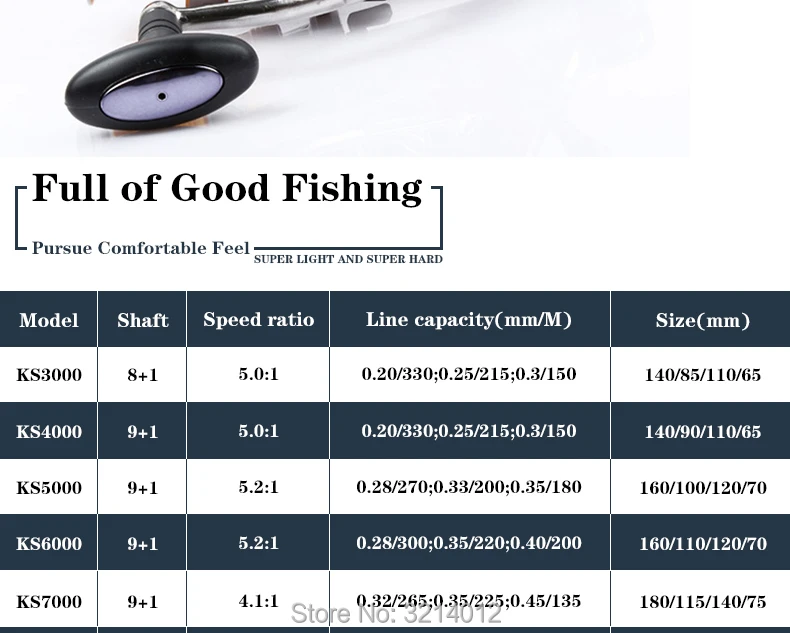 Full of Good Fishing

Pursue Comfortable Feel SUPER LIGHT AND SUPER HARD

| Model | Shaft | Speed ratio | Line capacity(mm/M) | Size(mm) |
|---|---|---|---|---|
| KS3000 | 8+1 | 5.0:1 | 0.20/330;0.25/215;0.3/150 | 140/85/110/65 |
| KS4000 | 9+1 | 5.0:1 | 0.20/330;0.25/215;0.3/150 | 140/90/110/65 |
| KS5000 | 9+1 | 5.2:1 | 0.28/270;0.33/200;0.35/180 | 160/100/120/70 |
| KS6000 | 9+1 | 5.2:1 | 0.28/300;0.35/220;0.40/200 | 160/110/120/70 |
| KS7000 | 9+1 | 4.1:1 | 0.32/265;0.35/225;0.45/135 | 180/115/140/75 |

Store No: 3214012